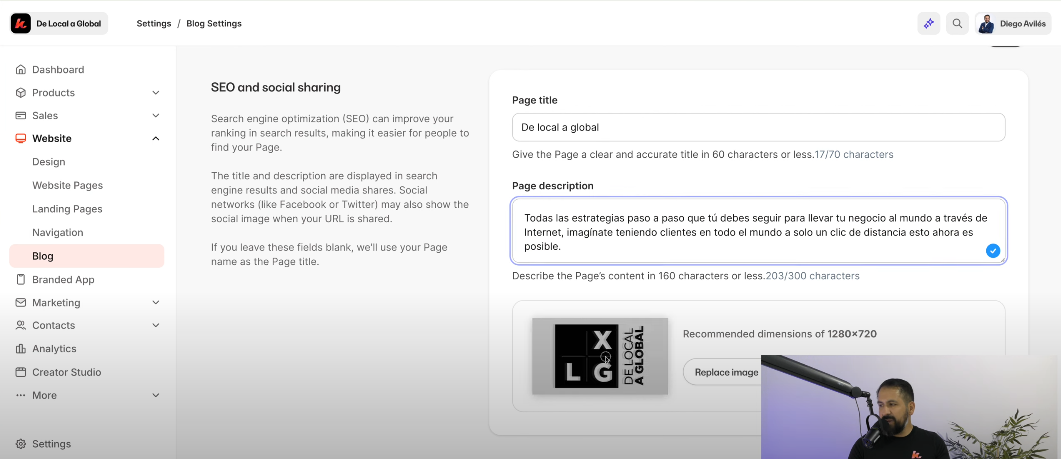 De Local a Global

Settings / Blog Settings

Diego Avilés

Dashboard
Products
Sales
Website
Design
Website Pages
Landing Pages
Navigation
Blog
Branded App
Marketing
Contacts
Analytics
Creator Studio
More
Settings

SEO and social sharing

Search engine optimization (SEO) can improve your ranking in search results, making it easier for people to find your Page.

The title and description are displayed in search engine results and social media shares. Social networks (like Facebook or Twitter) may also show the social image when your URL is shared.

If you leave these fields blank, we'll use your Page name as the Page title.

Page title

De local a global

Give the Page a clear and accurate title in 60 characters or less.17/70 characters

Page description

Todas las estrategias paso a paso que tú debes seguir para llevar tu negocio al mundo a través de Internet, imagínate teniendo clientes en todo el mundo a solo un clic de distancia esto ahora es posible.

Describe the Page's content in 160 characters or less.203/300 characters

X L G DE LOCAL A GLOBAL

Recommended dimensions of 1280×720

Replace image